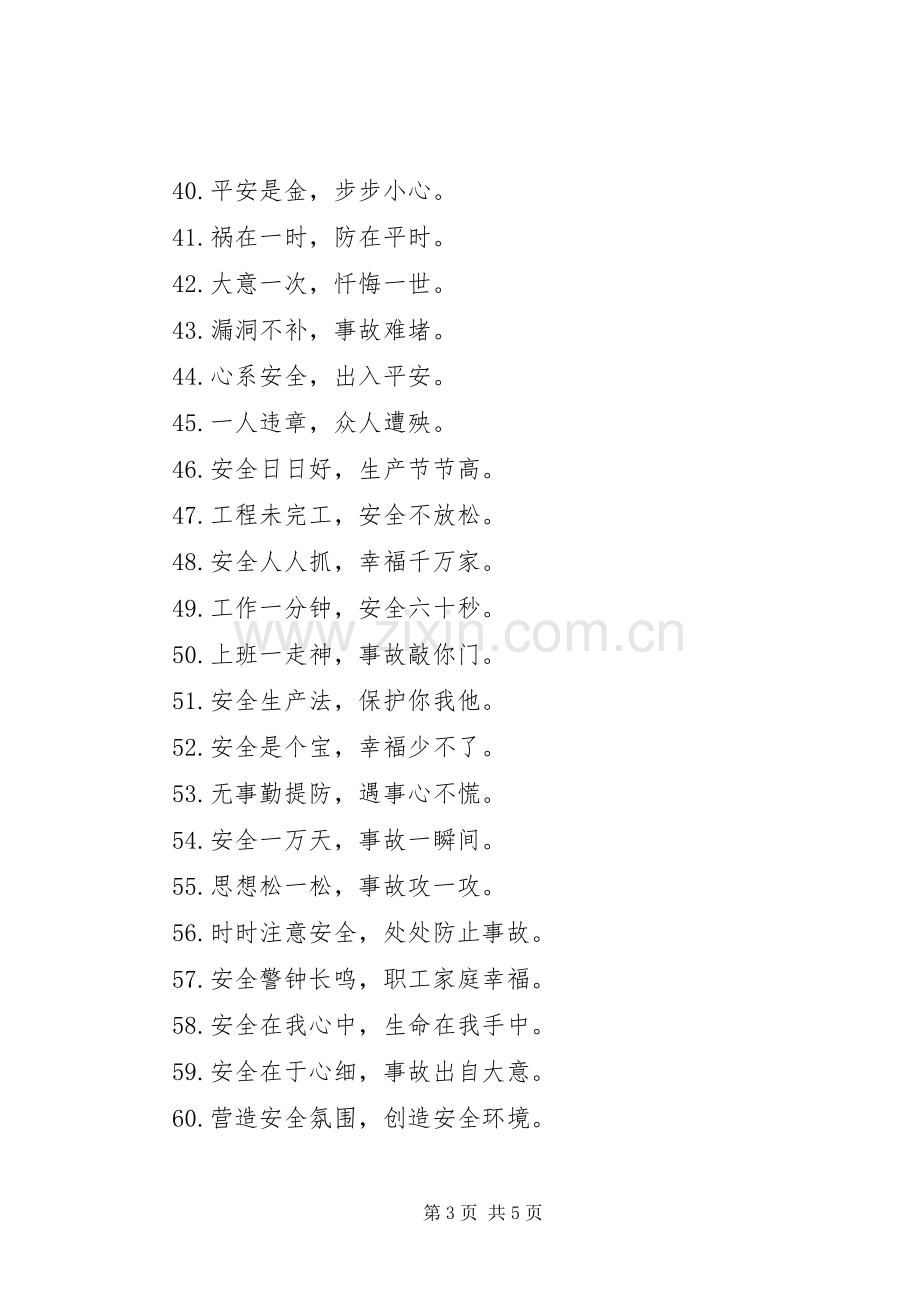 40.平安是金，步步小心。
41.祸在一时，防在平时。
42.大意一次，忏悔一世。
43.漏洞不补，事故难堵。
44.心系安全，出入平安。
45.一人违章，众人遭殃。
46.安全日日好，生产节节高。
47.工程未完工，安全不放松。
48.安全人人抓，幸福千万家。
49.工作一分钟，安全六十秒。
50.上班一走神，事故敲你门。
51.安全生产法，保护你我他。
52.安全是个宝，幸福少不了。
53.无事勤提防，遇事心不慌。
54.安全一万天，事故一瞬间。
55.思想松一松，事故攻一攻。
56.时时注意安全，处处防止事故。
57.安全警钟长鸣，职工家庭幸福。
58.安全在我心中，生命在我手中。
59.安全在于心细，事故出自大意。
60.营造安全氛围，创造安全环境。

第3页 共5页

www.zixin.com.cn